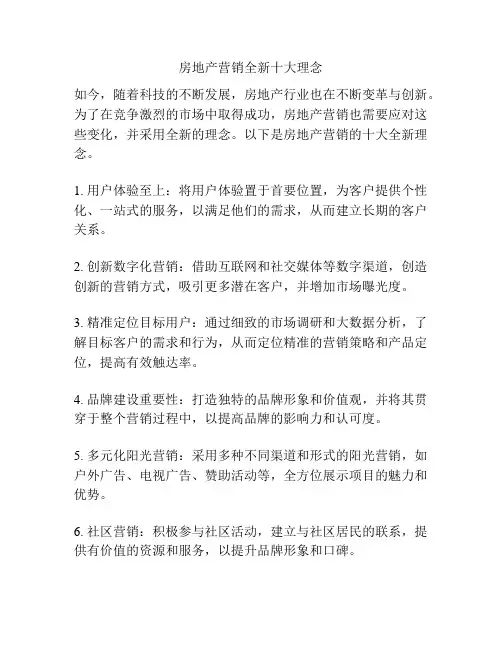 房地产营销全新十大理念

如今，随着科技的不断发展，房地产行业也在不断变革与创新。为了在竞争激烈的市场中取得成功，房地产营销也需要应对这些变化，并采用全新的理念。以下是房地产营销的十大全新理念。

1. 用户体验至上：将用户体验置于首要位置，为客户提供个性化、一站式的服务，以满足他们的需求，从而建立长期的客户关系。

2. 创新数字化营销：借助互联网和社交媒体等数字渠道，创造创新的营销方式，吸引更多潜在客户，并增加市场曝光度。

3. 精准定位目标用户：通过细致的市场调研和大数据分析，了解目标客户的需求和行为，从而定位精准的营销策略和产品定位，提高有效触达率。

4. 品牌建设重要性：打造独特的品牌形象和价值观，并将其贯穿于整个营销过程中，以提高品牌的影响力和认可度。

5. 多元化阳光营销：采用多种不同渠道和形式的阳光营销，如户外广告、电视广告、赞助活动等，全方位展示项目的魅力和优势。

6. 社区营销：积极参与社区活动，建立与社区居民的联系，提供有价值的资源和服务，以提升品牌形象和口碑。